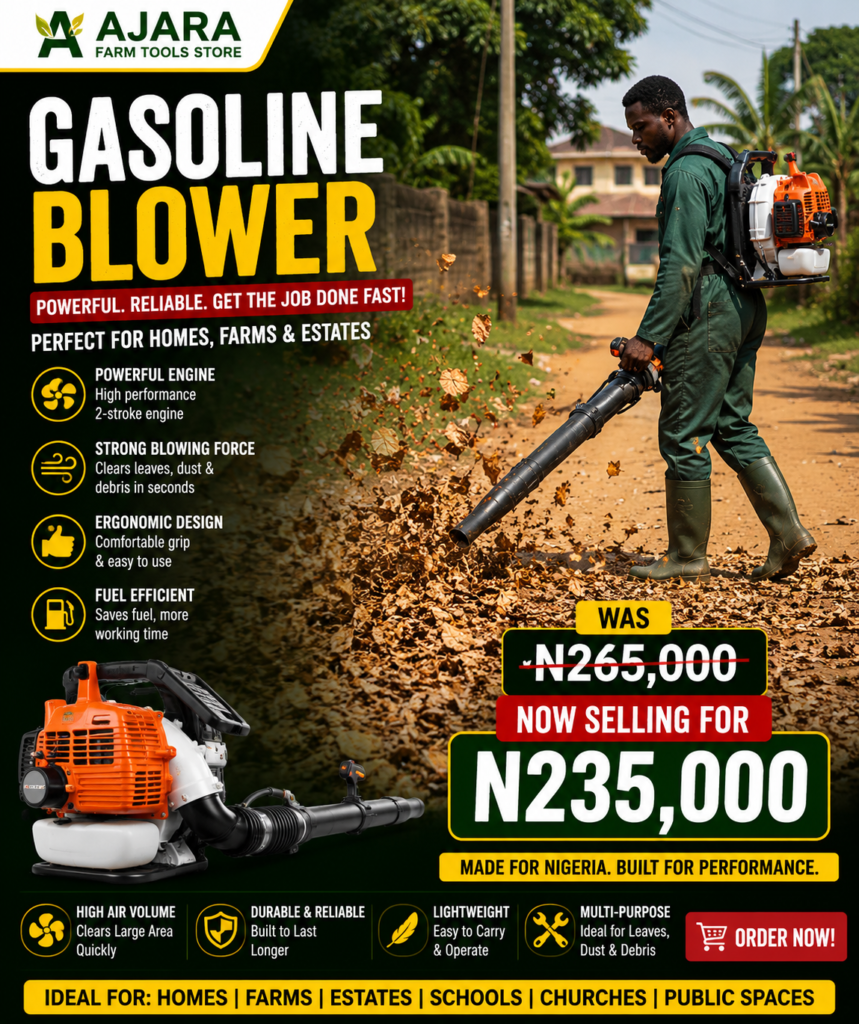 AJARA
FARM TOOLS STORE

GASOLINE
BLOWER

POWERFUL. RELIABLE. GET THE JOB DONE FAST!

PERFECT FOR HOMES, FARMS & ESTATES

POWERFUL ENGINE
High performance 2-stroke engine

STRONG BLOWING FORCE
Clears leaves, dust & debris in seconds

ERGONOMIC DESIGN
Comfortable grip & easy to use

FUEL EFFICIENT
Saves fuel, more working time

WAS
N265,000

NOW SELLING FOR
N235,000

MADE FOR NIGERIA. BUILT FOR PERFORMANCE.

HIGH AIR VOLUME
Clears Large Area Quickly

DURABLE & RELIABLE
Built to Last Longer

LIGHTWEIGHT
Easy to Carry & Operate

MULTI-PURPOSE
Ideal for Leaves, Dust & Debris

ORDER NOW!

IDEAL FOR: HOMES | FARMS | ESTATES | SCHOOLS | CHURCHES | PUBLIC SPACES